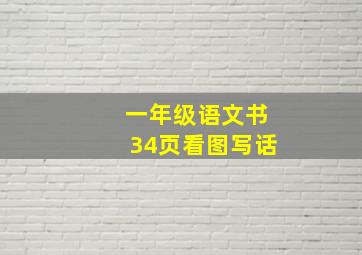 一年级语文书
34页看图写话